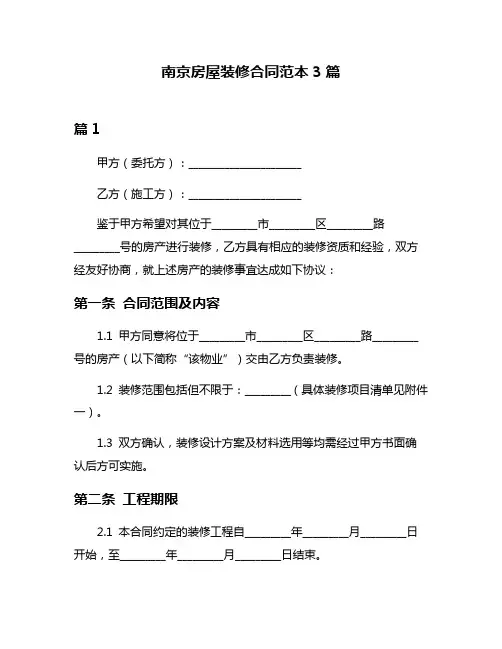 南京房屋装修合同范本 3 篇

篇 1

甲方（委托方）：____________________

乙方（施工方）：____________________

鉴于甲方希望对其位于________市________区________路________号的房产进行装修，乙方具有相应的装修资质和经验，双方经友好协商，就上述房产的装修事宜达成如下协议：

第一条 合同范围及内容

1.1 甲方同意将位于________市________区________路________号的房产（以下简称“该物业”）交由乙方负责装修。

1.2 装修范围包括但不限于：________（具体装修项目清单见附件一）。

1.3 双方确认，装修设计方案及材料选用等均需经过甲方书面确认后方可实施。

第二条 工程期限

2.1 本合同约定的装修工程自________年________月________日开始，至________年________月________日结束。